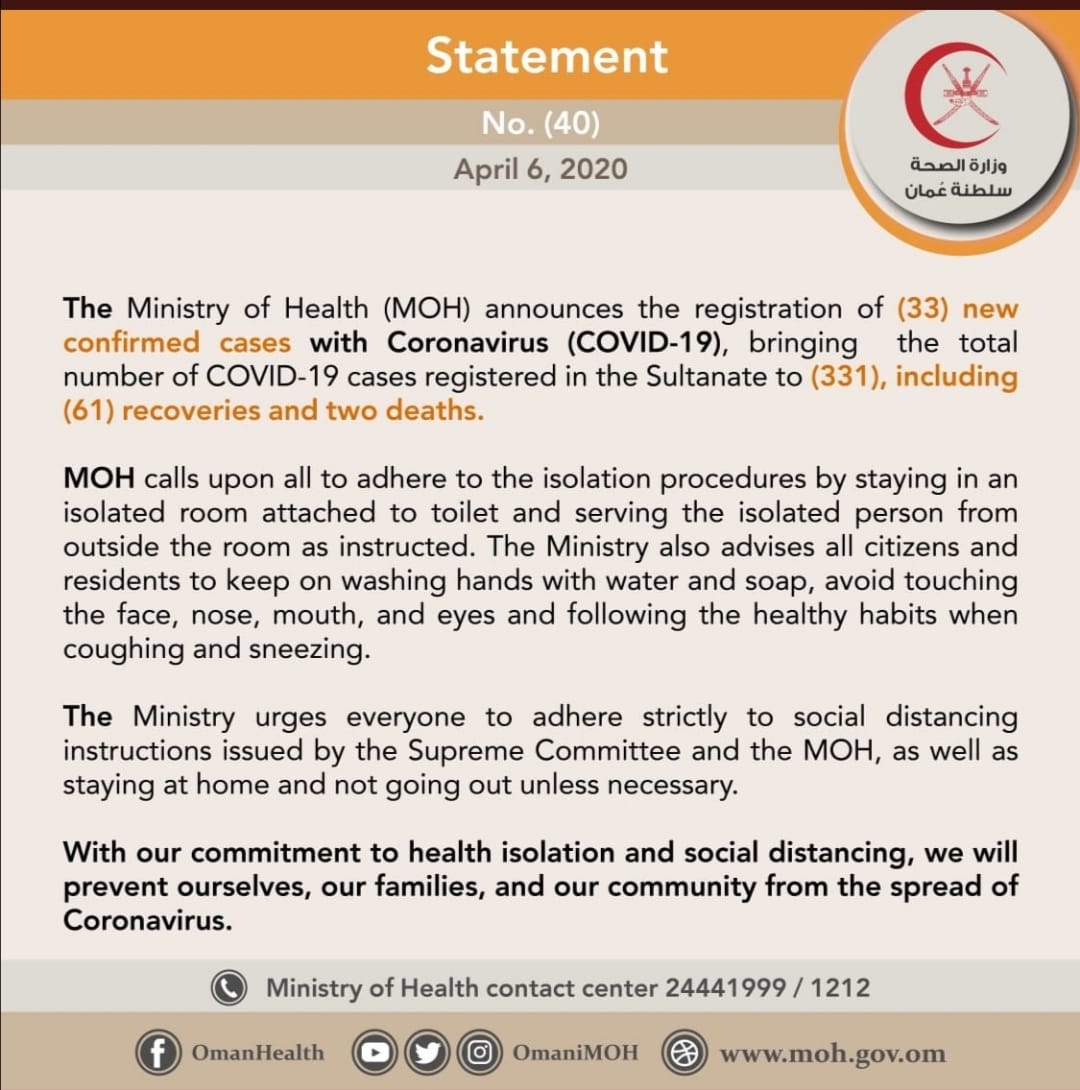 Statement

No. (40)

April 6, 2020

وزارة الصحة
سلطنة عُمان

The Ministry of Health (MOH) announces the registration of (33) new confirmed cases with Coronavirus (COVID-19), bringing the total number of COVID-19 cases registered in the Sultanate to (331), including (61) recoveries and two deaths.

MOH calls upon all to adhere to the isolation procedures by staying in an isolated room attached to toilet and serving the isolated person from outside the room as instructed. The Ministry also advises all citizens and residents to keep on washing hands with water and soap, avoid touching the face, nose, mouth, and eyes and following the healthy habits when coughing and sneezing.

The Ministry urges everyone to adhere strictly to social distancing instructions issued by the Supreme Committee and the MOH, as well as staying at home and not going out unless necessary.

With our commitment to health isolation and social distancing, we will prevent ourselves, our families, and our community from the spread of Coronavirus.

Ministry of Health contact center 24441999 / 1212

OmanHealth OmaniMOH www.moh.gov.om